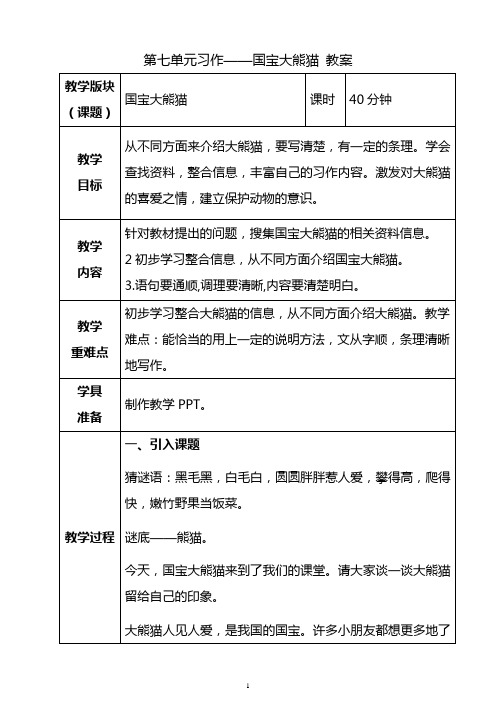 第七单元习作——国宝大熊猫 教案

| 教学版块（课题） | 国宝大熊猫 | 课时 | 40 分钟 |
|---|---|---|---|
| 教学目标 | 从不同方面来介绍大熊猫，要写清楚，有一定的条理。学会查找资料，整合信息，丰富自己的习作内容。激发对大熊猫的喜爱之情，建立保护动物的意识。 | | |
| 教学内容 | 针对教材提出的问题，搜集国宝大熊猫的相关资料信息。<br>2 初步学习整合信息，从不同方面介绍国宝大熊猫。<br>3.语句要通顺,调理要清晰,内容要清楚明白。 | | |
| 教学重难点 | 初步学习整合大熊猫的信息，从不同方面介绍大熊猫。教学难点：能恰当的用上一定的说明方法，文从字顺，条理清晰地写作。 | | |
| 学具准备 | 制作教学 PPT。 | | |
| 教学过程 | 一、引入课题<br>猜谜语：黑毛黑，白毛白，圆圆胖胖惹人爱，攀得高，爬得快，嫩竹野果当饭菜。<br>谜底——熊猫。<br>今天，国宝大熊猫来到了我们的课堂。请大家谈一谈大熊猫留给自己的印象。<br>大熊猫人见人爱，是我国的国宝。许多小朋友都想更多地了 | | |

1